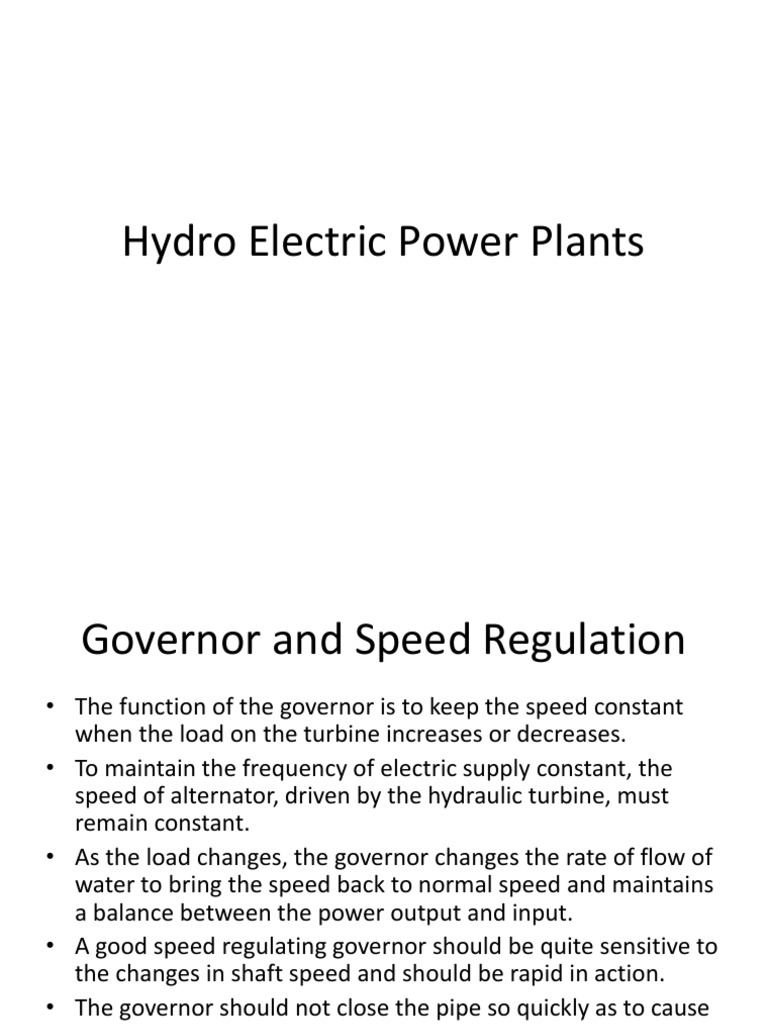 Hydro Electric Power Plants

Governor and Speed Regulation

• The function of the governor is to keep the speed constant when the load on the turbine increases or decreases.
• To maintain the frequency of electric supply constant, the speed of alternator, driven by the hydraulic turbine, must remain constant.
• As the load changes, the governor changes the rate of flow of water to bring the speed back to normal speed and maintains a balance between the power output and input.
• A good speed regulating governor should be quite sensitive to the changes in shaft speed and should be rapid in action.
• The governor should not close the pipe so quickly as to cause